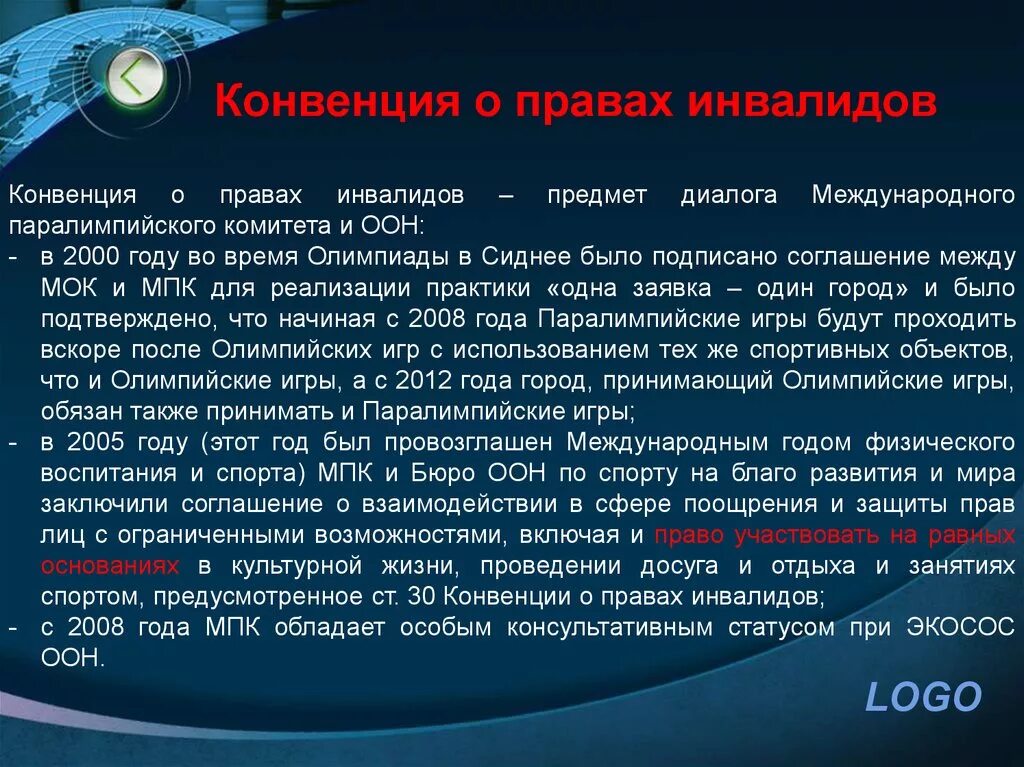 Конвенция о правах инвалидов

Конвенция о правах инвалидов – предмет диалога Международного паралимпийского комитета и ООН:
- в 2000 году во время Олимпиады в Сиднее было подписано соглашение между МОК и МПК для реализации практики «одна заявка – один город» и было подтверждено, что начиная с 2008 года Паралимпийские игры будут проходить вскоре после Олимпийских игр с использованием тех же спортивных объектов, что и Олимпийские игры, а с 2012 года город, принимающий Олимпийские игры, обязан также принимать и Паралимпийские игры;
- в 2005 году (этот год был провозглашен Международным годом физического воспитания и спорта) МПК и Бюро ООН по спорту на благо развития и мира заключили соглашение о взаимодействии в сфере поощрения и защиты прав лиц с ограниченными возможностями, включая и право участвовать на равных основаниях в культурной жизни, проведении досуга и отдыха и занятиях спортом, предусмотренное ст. 30 Конвенции о правах инвалидов;
- с 2008 года МПК обладает особым консультативным статусом при ЭКОСОС ООН.

LOGO